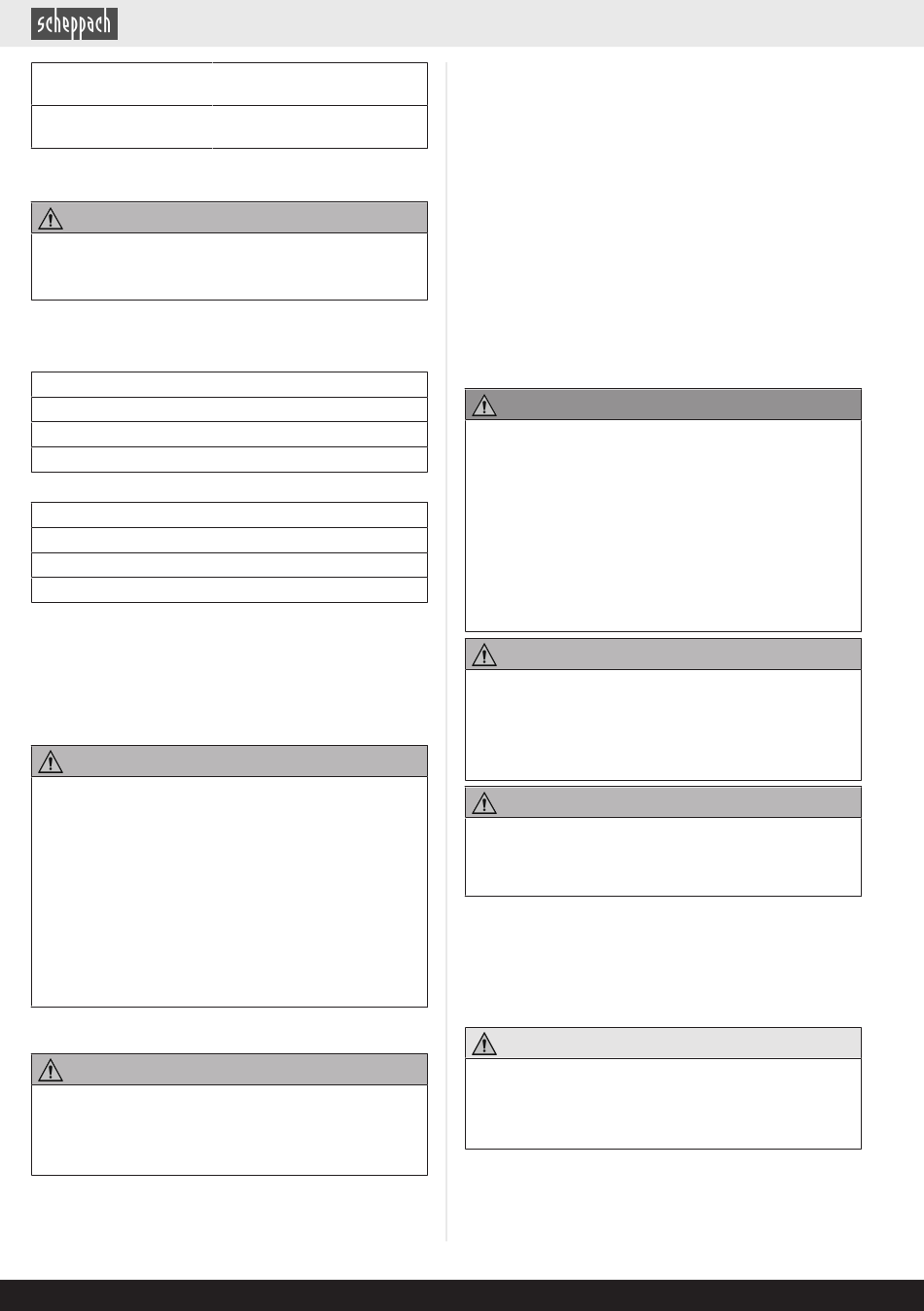 scheppach